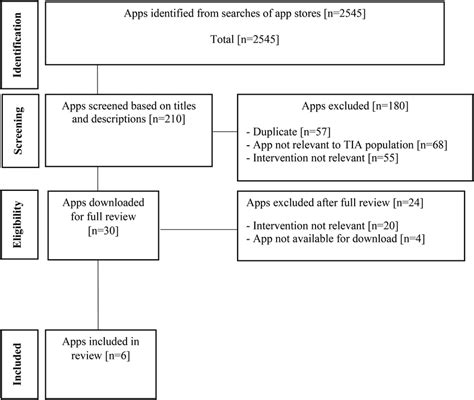 Identification

Apps identified from searches of app stores [n=2545]

Total [n=2545]

Screening

Apps screened based on titles and descriptions [n=210]

Apps excluded [n=180]

- Duplicate [n=57]
- App not relevant to TIA population [n=68]
- Intervention not relevant [n=55]

Eligibility

Apps downloaded for full review [n=30]

Apps excluded after full review [n=24]

- Intervention not relevant [n=20]
- App not available for download [n=4]

Included

Apps included in review [n=6]